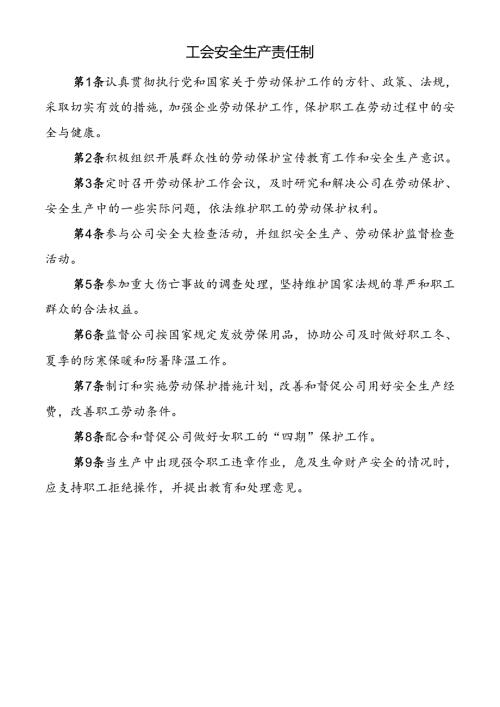 工会安全生产责任制

第1条认真贯彻执行党和国家关于劳动保护工作的方针、政策、法规，采取切实有效的措施，加强企业劳动保护工作，保护职工在劳动过程中的安全与健康。

第2条积极组织开展群众性的劳动保护宣传教育工作和安全生产意识。

第3条定时召开劳动保护工作会议，及时研究和解决公司在劳动保护、安全生产中的一些实际问题，依法维护职工的劳动保护权利。

第4条参与公司安全大检查活动，并组织安全生产、劳动保护监督检查活动。

第5条参加重大伤亡事故的调查处理，坚持维护国家法规的尊严和职工群众的合法权益。

第6条监督公司按国家规定发放劳保用品，协助公司及时做好职工冬、夏季的防寒保暖和防暑降温工作。

第7条制订和实施劳动保护措施计划，改善和督促公司用好安全生产经费，改善职工劳动条件。

第8条配合和督促公司做好女职工的“四期”保护工作。

第9条当生产中出现强令职工违章作业，危及生命财产安全的情况时，应支持职工拒绝操作，并提出教育和处理意见。